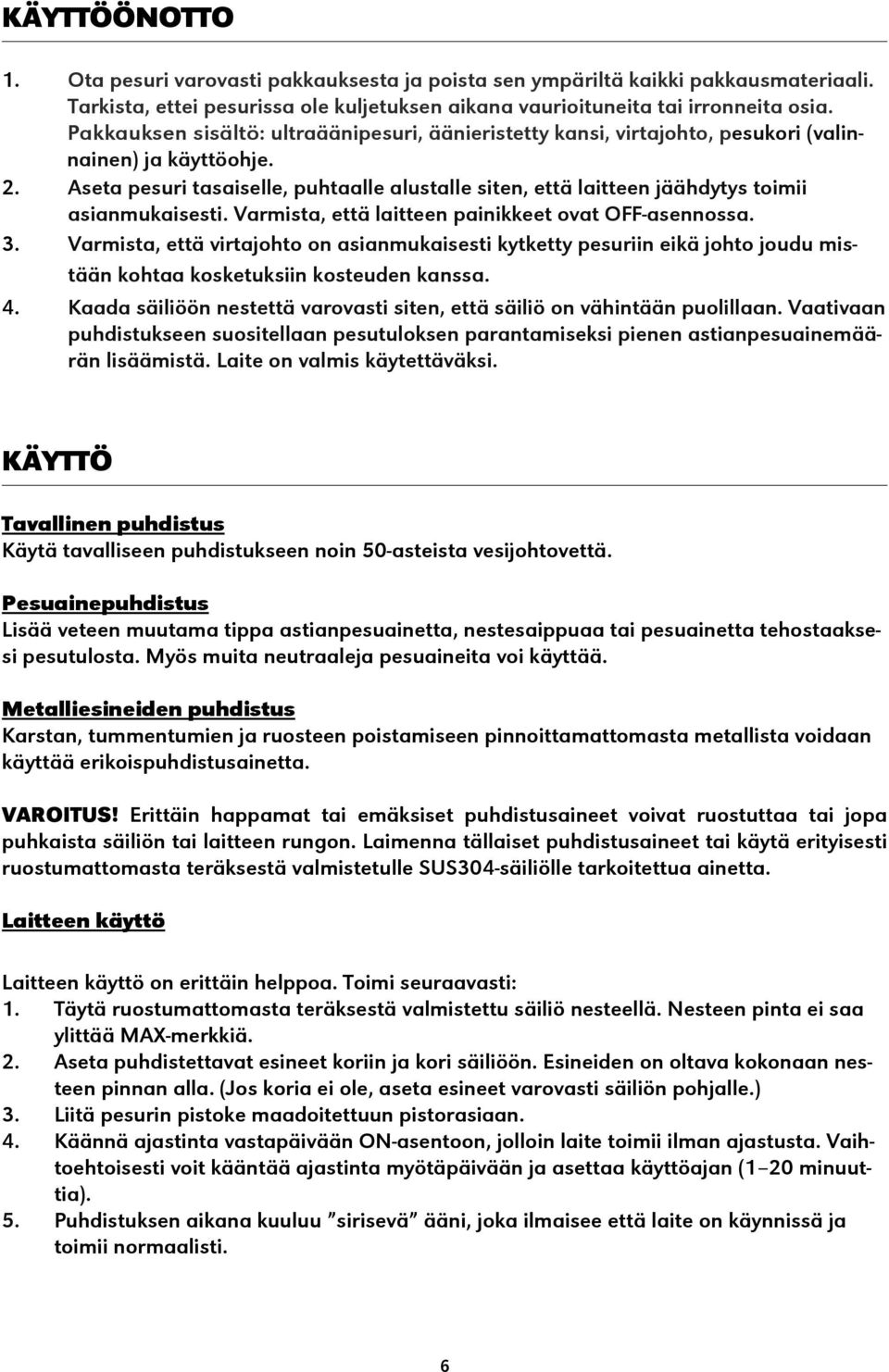 KÄYTTÖÖNOTTO

1. Ota pesuri varovasti pakkauksesta ja poista sen ympäriltä kaikki pakkausmateriaali. Tarkista, ettei pesurissa ole kuljetuksen aikana vaurioituneita tai irronneita osia. Pakkauksen sisältö: ultraäänipesuri, äänieristetty kansi, virtajohto, pesukori (valinnainen) ja käyttöohje.
2. Aseta pesuri tasaiselle, puhtaalle alustalle siten, että laitteen jäähdytys toimii asianmukaisesti. Varmista, että laitteen painikkeet ovat OFF-asennossa.
3. Varmista, että virtajohto on asianmukaisesti kytketty pesuriin eikä johto joudu mistään kohtaa kosketuksiin kosteuden kanssa.
4. Kaada säiliöön nestettä varovasti siten, että säiliö on vähintään puolillaan. Vaativaan puhdistukseen suositellaan pesutuloksen parantamiseksi pienen astianpesuainemäärän lisäämistä. Laite on valmis käytettäväksi.

KÄYTTÖ

Tavallinen puhdistus
Käytä tavalliseen puhdistukseen noin 50-asteista vesijohtovettä.

Pesuainepuhdistus
Lisää veteen muutama tippa astianpesuainetta, nestesaippuaa tai pesuainetta tehostaaksesi pesutulosta. Myös muita neutraaleja pesuaineita voi käyttää.

Metalliesineiden puhdistus
Karstan, tummentumien ja ruosteen poistamiseen pinnoittamattomasta metallista voidaan käyttää erikoispuhdistusainetta.

VAROITUS! Erittäin happamat tai emäksiset puhdistusaineet voivat ruostuttaa tai jopa puhkaista säiliön tai laitteen rungon. Laimenna tällaiset puhdistusaineet tai käytä erityisesti ruostumattomasta teräksestä valmistetulle SUS304-säiliölle tarkoitettua ainetta.

Laitteen käyttö

Laitteen käyttö on erittäin helppoa. Toimi seuraavasti:
1. Täytä ruostumattomasta teräksestä valmistettu säiliö nesteellä. Nesteen pinta ei saa ylittää MAX-merkkiä.
2. Aseta puhdistettavat esineet koriin ja kori säiliöön. Esineiden on oltava kokonaan nesteen pinnan alla. (Jos koria ei ole, aseta esineet varovasti säiliön pohjalle.)
3. Liitä pesurin pistoke maadoitettuun pistorasiaan.
4. Käännä ajastinta vastapäivään ON-asentoon, jolloin laite toimii ilman ajastusta. Vaihtoehtoisesti voit kääntää ajastinta myötäpäivään ja asettaa käyttöajan (1–20 minuuttia).
5. Puhdistuksen aikana kuuluu ”sirisevä” ääni, joka ilmaisee että laite on käynnissä ja toimii normaalisti.

6